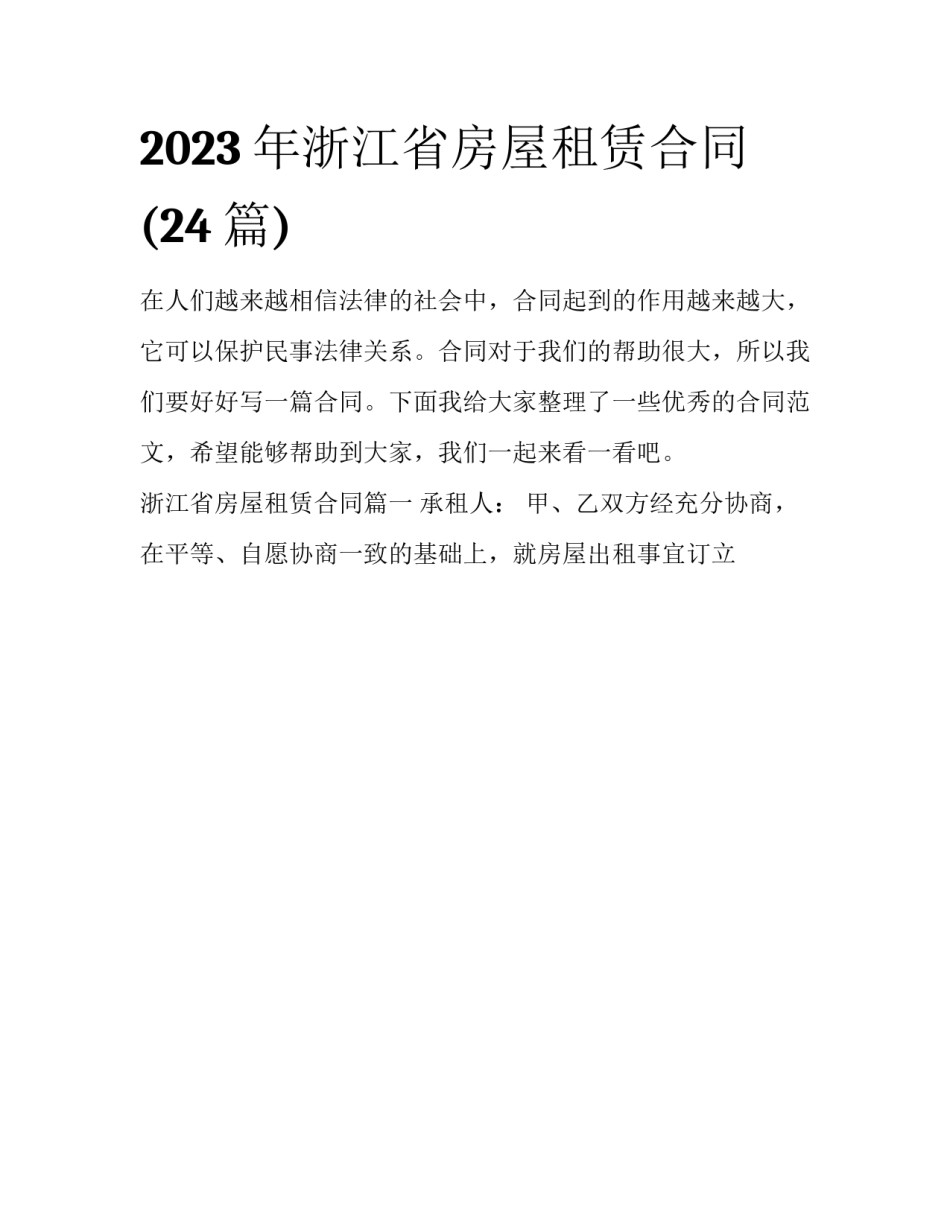 2023 年浙江省房屋租赁合同 (24 篇)

在人们越来越相信法律的社会中，合同起到的作用越来越大，它可以保护民事法律关系。合同对于我们的帮助很大，所以我们要好好写一篇合同。下面我给大家整理了一些优秀的合同范文，希望能够帮助到大家，我们一起来看一看吧。

浙江省房屋租赁合同篇一 承租人： 甲、乙双方经充分协商，在平等、自愿协商一致的基础上，就房屋出租事宜订立